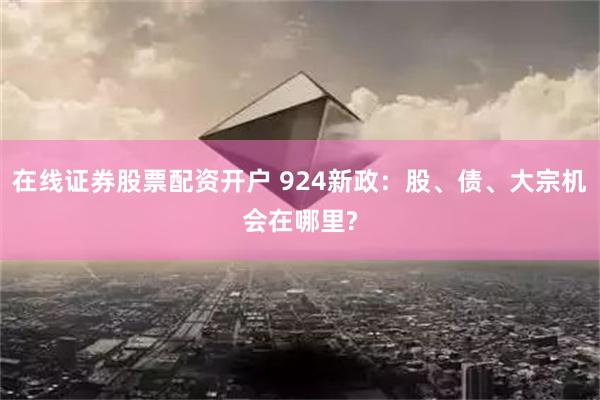 在线证券股票配资开户 924新政：股、债、大宗机会在哪里?